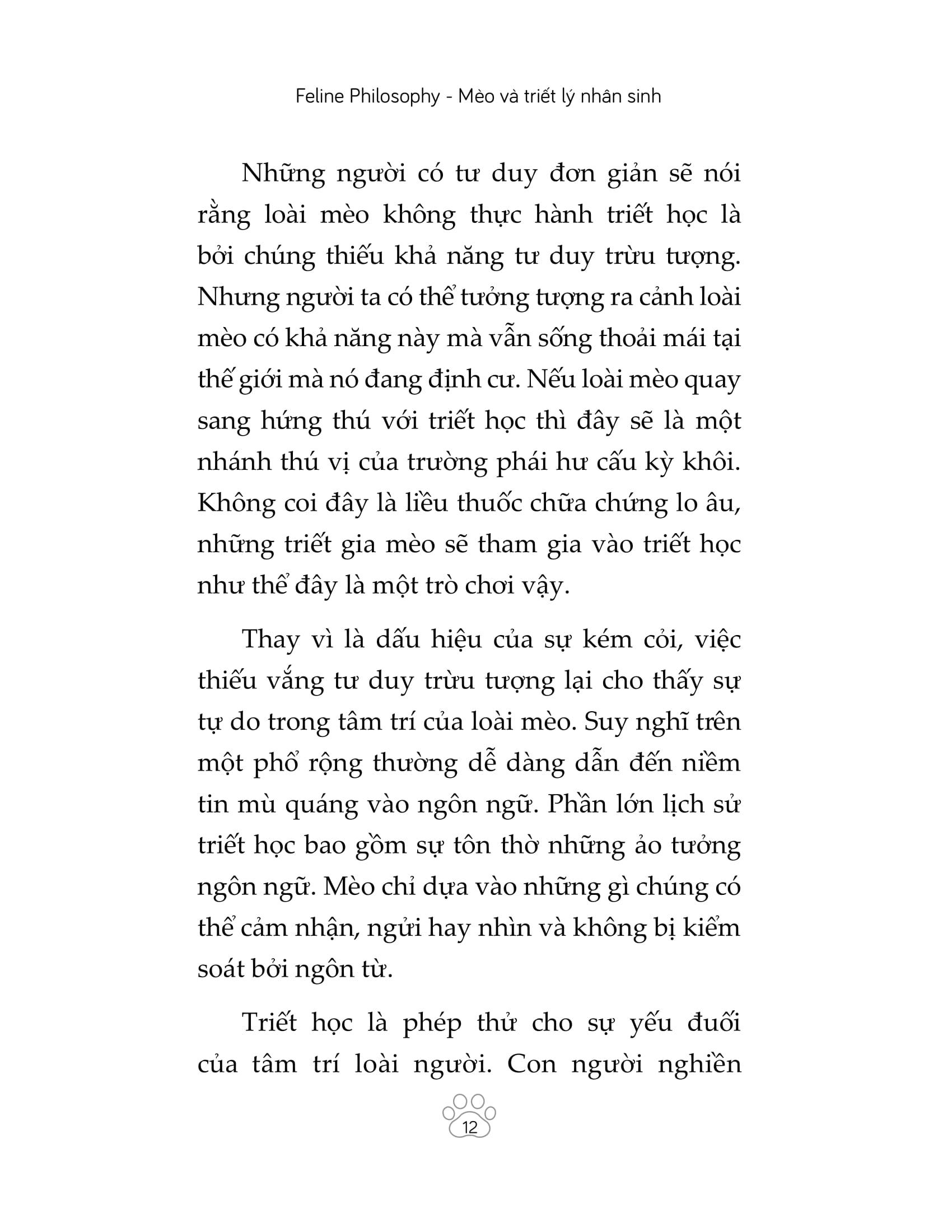 Feline Philosophy - Mèo và triết lý nhân sinh

Những người có tư duy đơn giản sẽ nói rằng loài mèo không thực hành triết học là bởi chúng thiếu khả năng tư duy trừu tượng. Nhưng người ta có thể tưởng tượng ra cảnh loài mèo có khả năng này mà vẫn sống thoải mái tại thế giới mà nó đang định cư. Nếu loài mèo quay sang hứng thú với triết học thì đây sẽ là một nhánh thú vị của trường phái hư cấu kỳ khôi. Không coi đây là liều thuốc chữa chứng lo âu, những triết gia mèo sẽ tham gia vào triết học như thể đây là một trò chơi vậy.

Thay vì là dấu hiệu của sự kém cỏi, việc thiếu vắng tư duy trừu tượng lại cho thấy sự tự do trong tâm trí của loài mèo. Suy nghĩ trên một phổ rộng thường dễ dàng dẫn đến niềm tin mù quáng vào ngôn ngữ. Phần lớn lịch sử triết học bao gồm sự tôn thờ những ảo tưởng ngôn ngữ. Mèo chỉ dựa vào những gì chúng có thể cảm nhận, ngửi hay nhìn và không bị kiểm soát bởi ngôn từ.

Triết học là phép thử cho sự yếu đuối của tâm trí loài người. Con người nghiền

12